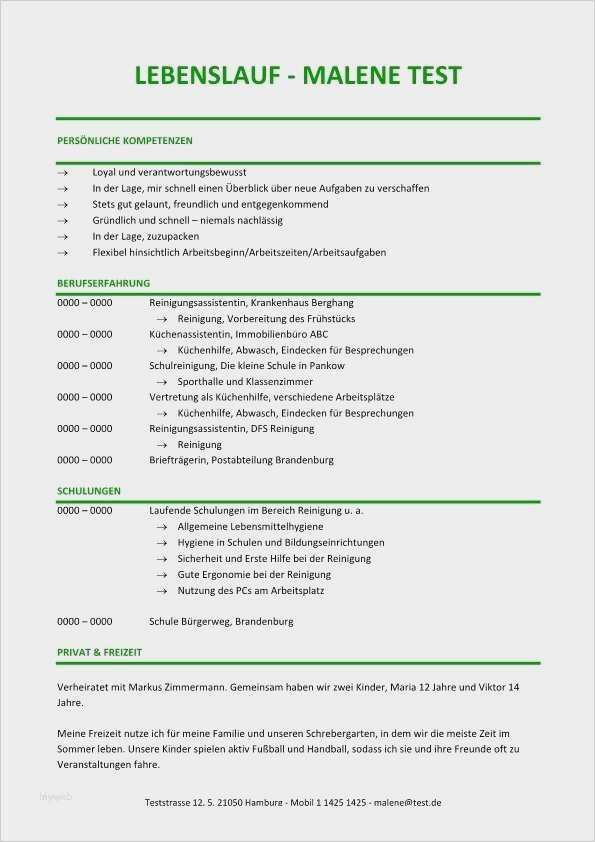 LEBENSLAUF - MALENE TEST

PERSÖNLICHE KOMPETENZEN

→ Loyal und verantwortungsbewusst
→ In der Lage, mir schnell einen Überblick über neue Aufgaben zu verschaffen
→ Stets gut gelaunt, freundlich und entgegenkommend
→ Gründlich und schnell – niemals nachlässig
→ In der Lage, zuzupacken
→ Flexibel hinsichtlich Arbeitsbeginn/Arbeitszeiten/Arbeitsaufgaben

BERUFSERFAHRUNG

0000 – 0000 Reinigungsassistentin, Krankenhaus Berghang
→ Reinigung, Vorbereitung des Frühstücks
0000 – 0000 Küchenassistentin, Immobilienbüro ABC
→ Küchenhilfe, Abwasch, Eindecken für Besprechungen
0000 – 0000 Schulreinigung, Die kleine Schule in Pankow
→ Sporthalle und Klassenzimmer
0000 – 0000 Vertretung als Küchenhilfe, verschiedene Arbeitsplätze
→ Küchenhilfe, Abwasch, Eindecken für Besprechungen
0000 – 0000 Reinigungsassistentin, DFS Reinigung
→ Reinigung
0000 – 0000 Briefträgerin, Postabteilung Brandenburg

SCHULUNGEN

0000 – 0000 Laufende Schulungen im Bereich Reinigung u. a.
→ Allgemeine Lebensmittelhygiene
→ Hygiene in Schulen und Bildungseinrichtungen
→ Sicherheit und Erste Hilfe bei der Reinigung
→ Gute Ergonomie bei der Reinigung
→ Nutzung des PCs am Arbeitsplatz

0000 – 0000 Schule Bürgerweg, Brandenburg

PRIVAT & FREIZEIT

Verheiratet mit Markus Zimmermann. Gemeinsam haben wir zwei Kinder, Maria 12 Jahre und Viktor 14 Jahre.

Meine Freizeit nutze ich für meine Familie und unseren Schrebergarten, in dem wir die meiste Zeit im Sommer leben. Unsere Kinder spielen aktiv Fußball und Handball, sodass ich sie und ihre Freunde oft zu Veranstaltungen fahre.

Teststrasse 12. 5. 21050 Hamburg - Mobil 1 1425 1425 - malene@test.de